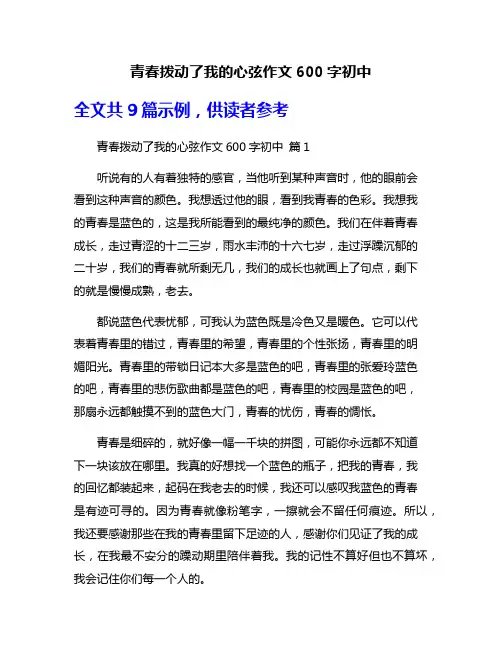 青春拨动了我的心弦作文 600 字初中

全文共 9 篇示例，供读者参考

青春拨动了我的心弦作文 600 字初中 篇 1

听说有的人有着独特的感官，当他听到某种声音时，他的眼前会看到这种声音的颜色。我想透过他的眼，看到我青春的色彩。我想我的青春是蓝色的，这是我所能看到的最纯净的颜色。我们在伴着青春成长，走过青涩的十二三岁，雨水丰沛的十六七岁，走过浮躁沉郁的二十岁，我们的青春就所剩无几，我们的成长也就画上了句点，剩下的就是慢慢成熟，老去。

都说蓝色代表忧郁，可我认为蓝色既是冷色又是暖色。它可以代表着青春里的错过，青春里的希望，青春里的个性张扬，青春里的明媚阳光。青春里的带锁日记本大多是蓝色的吧，青春里的张爱玲蓝色的吧，青春里的悲伤歌曲都是蓝色的吧，青春里的校园是蓝色的吧，那扇永远都触摸不到的蓝色大门，青春的忧伤，青春的惆怅。

青春是细碎的，就好像一幅一千块的拼图，可能你永远都不知道下一块该放在哪里。我真的好想找一个蓝色的瓶子，把我的青春，我的回忆都装起来，起码在我老去的时候，我还可以感叹我蓝色的青春是有迹可寻的。因为青春就像粉笔字，一擦就会不留任何痕迹。所以，我还要感谢那些在我的青春里留下足迹的人，感谢你们见证了我的成长，在我最不安分的躁动期里陪伴着我。我的记性不算好但也不算坏，我会记住你们每一个人的。